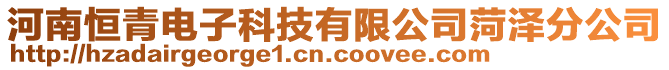 河南恒青电子科技有限公司菏泽分公司
http://hzadairgeorge1.cn.coovee.com